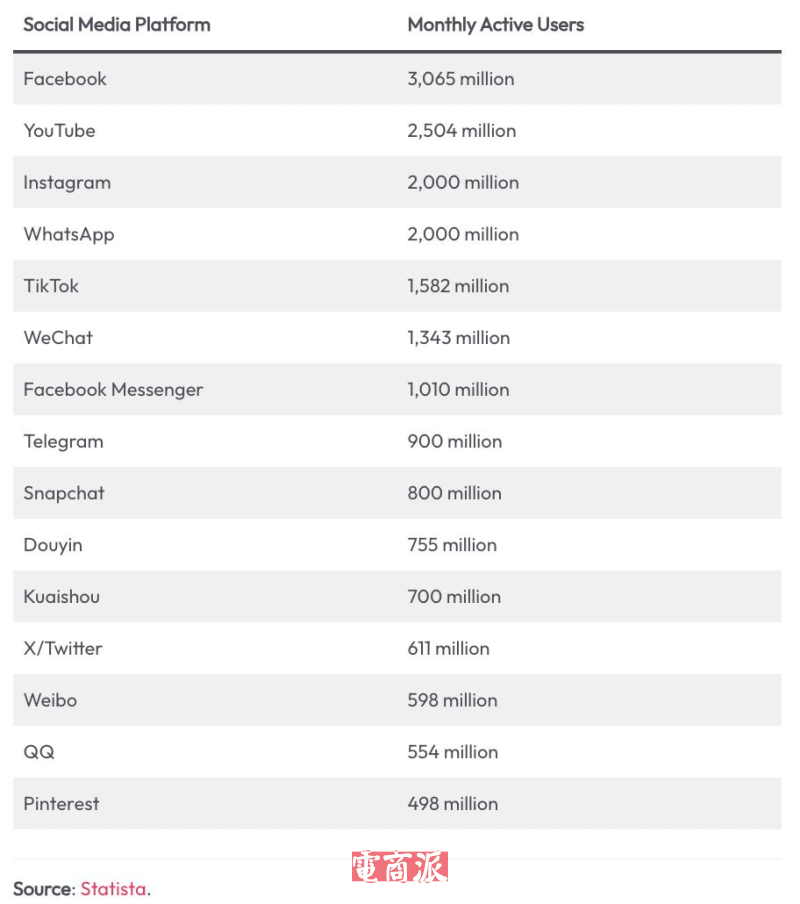 | Social Media Platform | Monthly Active Users |
|---|---|
| Facebook | 3,065 million |
| YouTube | 2,504 million |
| Instagram | 2,000 million |
| WhatsApp | 2,000 million |
| TikTok | 1,582 million |
| WeChat | 1,343 million |
| Facebook Messenger | 1,010 million |
| Telegram | 900 million |
| Snapchat | 800 million |
| Douyin | 755 million |
| Kuaishou | 700 million |
| X/Twitter | 611 million |
| Weibo | 598 million |
| QQ | 554 million |
| Pinterest | 498 million |

電商派

Source: Statista.